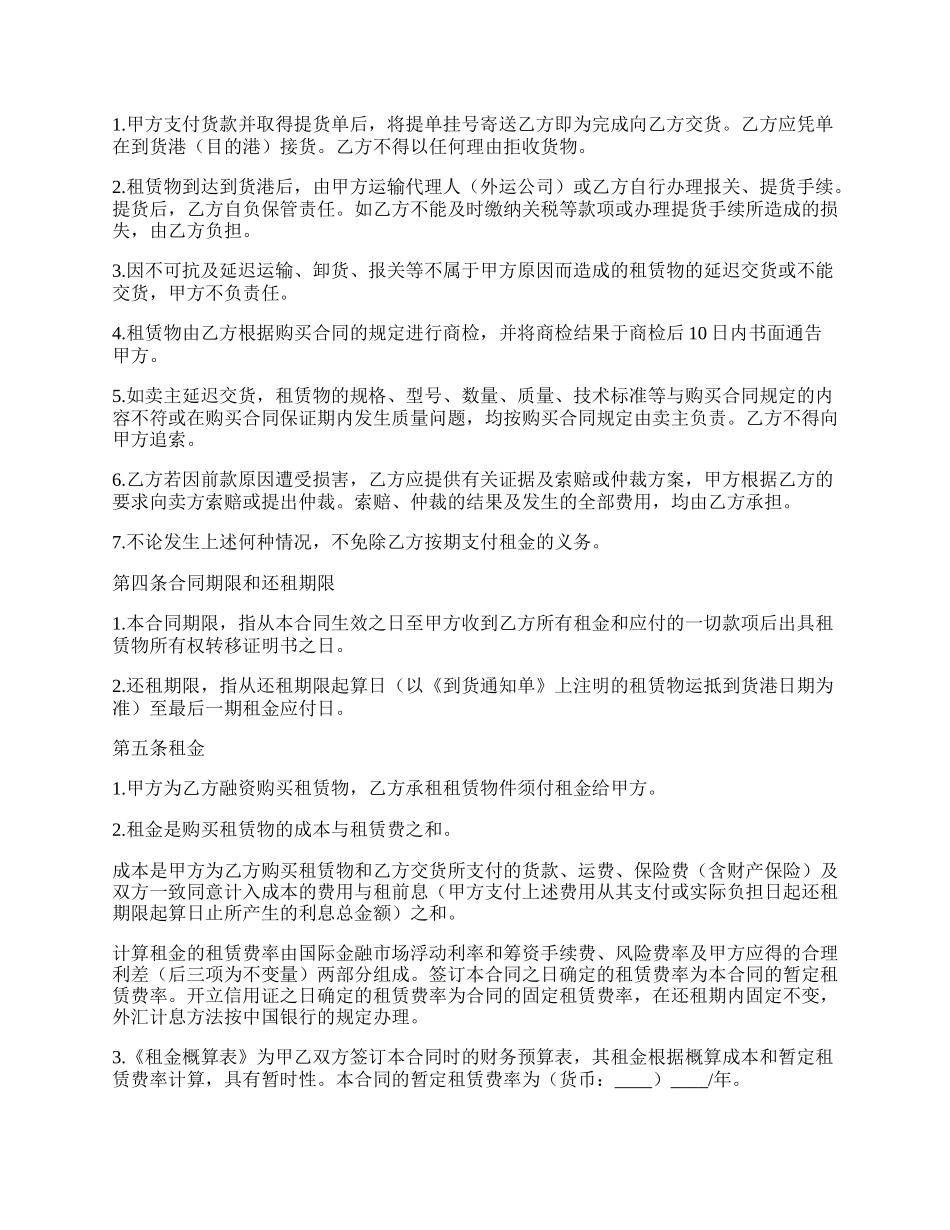 1.甲方支付货款并取得提货单后，将提单挂号寄送乙方即为完成向乙方交货。乙方应凭单在到货港（目的港）接货。乙方不得以任何理由拒收货物。

2.租赁物到达到货港后，由甲方运输代理人（外运公司）或乙方自行办理报关、提货手续。提货后，乙方自负保管责任。如乙方不能及时缴纳关税等款项或办理提货手续所造成的损失，由乙方负担。

3.因不可抗及延迟运输、卸货、报关等不属于甲方原因而造成的租赁物的延迟交货或不能交货，甲方不负责任。

4.租赁物由乙方根据购买合同的规定进行商检，并将商检结果于商检后 10 日内书面通告甲方。

5.如卖主延迟交货，租赁物的规格、型号、数量、质量、技术标准等与购买合同规定的内容不符或在购买合同保证期内发生质量问题，均按购买合同规定由卖主负责。乙方不得向甲方追索。

6.乙方若因前款原因遭受损害，乙方应提供有关证据及索赔或仲裁方案，甲方根据乙方的要求向卖方索赔或提出仲裁。索赔、仲裁的结果及发生的全部费用，均由乙方承担。

7.不论发生上述何种情况，不免除乙方按期支付租金的义务。

第四条合同期限和还租期限

1.本合同期限，指从本合同生效之日至甲方收到乙方所有租金和应付的一切款项后出具租赁物所有权转移证明书之日。

2.还租期限，指从还租期限起算日（以《到货通知单》上注明的租赁物运抵到货港日期为准）至最后一期租金应付日。

第五条租金

1.甲方为乙方融资购买租赁物，乙方承租租赁物件须付租金给甲方。

2.租金是购买租赁物的成本与租赁费之和。

成本是甲方为乙方购买租赁物和乙方交货所支付的货款、运费、保险费（含财产保险）及双方一致同意计入成本的费用与租前息（甲方支付上述费用从其支付或实际负担日起还租期限起算日止所产生的利息总金额）之和。

计算租金的租赁费率由国际金融市场浮动利率和筹资手续费、风险费率及甲方应得的合理利差（后三项为不变量）两部分组成。签订本合同之日确定的租赁费率为本合同的暂定租赁费率。开立信用证之日确定的租赁费率为合同的固定租赁费率，在还租期内固定不变，外汇计息方法按中国银行的规定办理。

3.《租金概算表》为甲乙双方签订本合同时的财务预算表，其租金根据概算成本和暂定租赁费率计算，具有暂时性。本合同的暂定租赁费率为（货币：____）____/年。